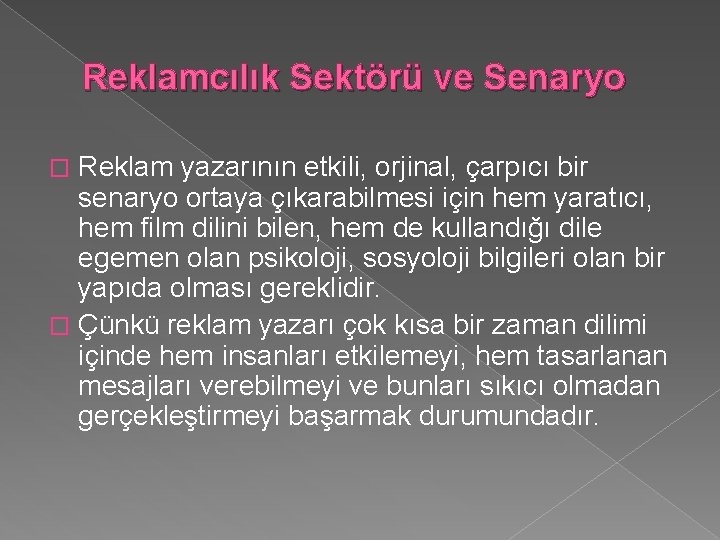 Reklamcılık Sektörü ve Senaryo

Reklam yazarının etkili, orjinal, çarpıcı bir senaryo ortaya çıkarabilmesi için hem yaratıcı, hem film dilini bilen, hem de kullandığı dile egemen olan psikoloji, sosyoloji bilgileri olan bir yapıda olması gereklidir.

Çünkü reklam yazarı çok kısa bir zaman dilimi içinde hem insanları etkilemeyi, hem tasarlanan mesajları verebilmeyi ve bunları sıkıcı olmadan gerçekleştirmeyi başarmak durumundadır.